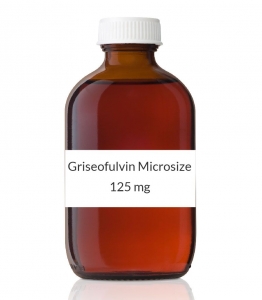 Griseofulvin Microsize
125 mg